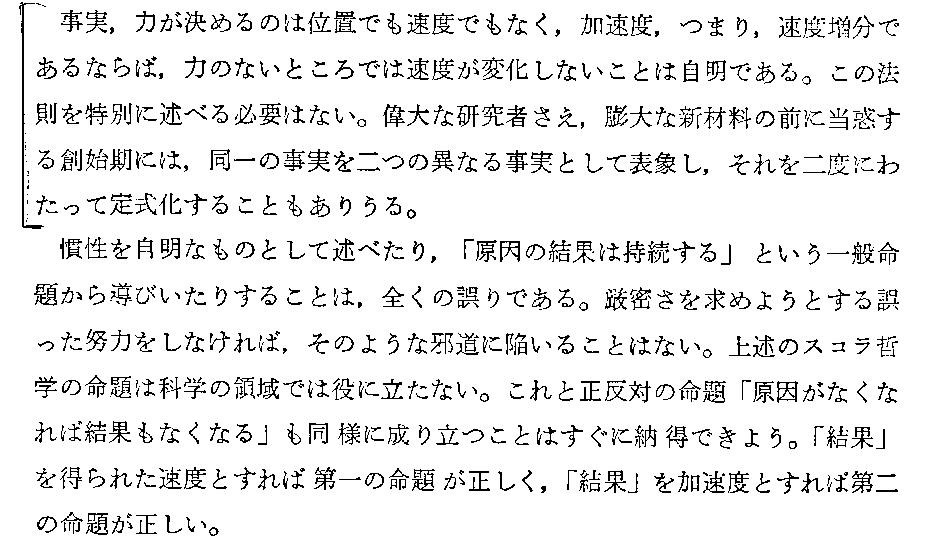 事実，力が決めるのは位置でも速度でもなく，加速度，つまり，速度増分であるならば，力のないところでは速度が変化しないことは自明である。この法則を特別に述べる必要はない。偉大な研究者さえ，膨大な新材料の前に当惑する創始期には，同一の事実を二つの異なる事実として表象し，それを二度にわたって定式化することもありうる。

慣性を自明なものとして述べたり，「原因の結果は持続する」という一般命題から導びいたりすることは，全くの誤りである。厳密さを求めようとする誤った努力をしなければ，そのような邪道に陥いることはない。上述のスコラ哲学の命題は科学の領域では役に立たない。これと正反対の命題「原因がなくなれば結果もなくなる」も同様に成り立つことはすぐに納得できよう。「結果」を得られた速度とすれば第一の命題が正しく，「結果」を加速度とすれば第二の命題が正しい。